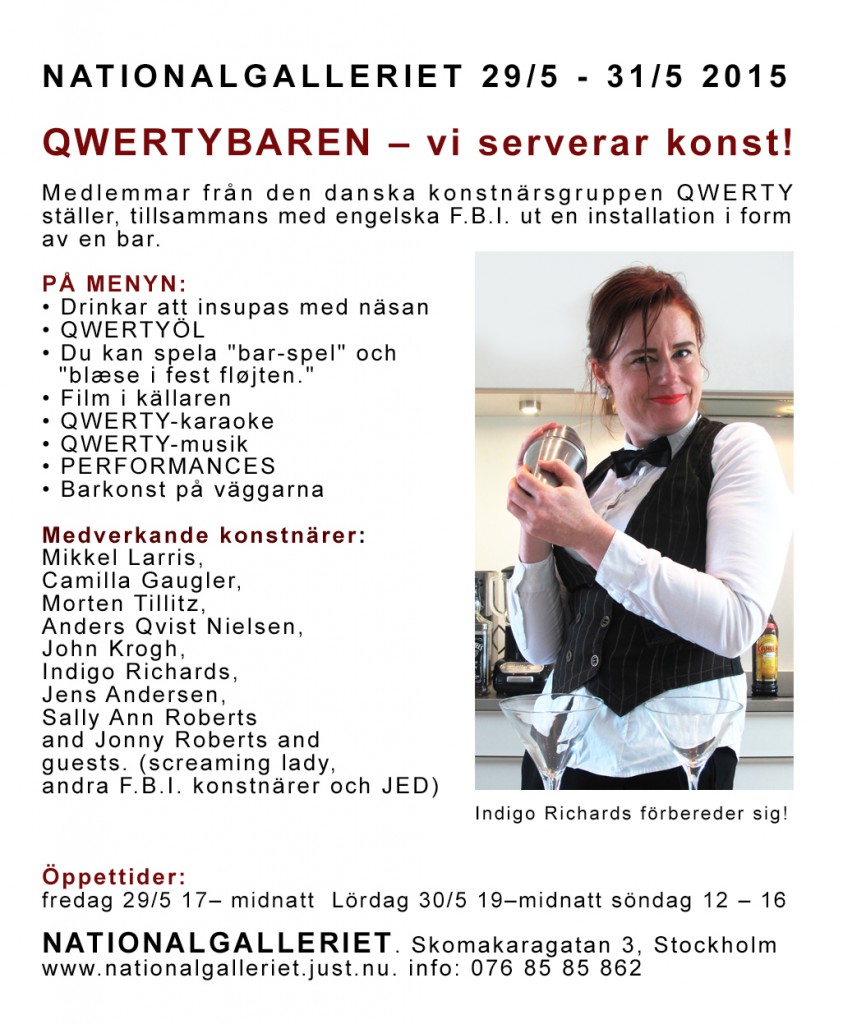 NATIONALGALLERIET 29/5 - 31/5 2015

QWERTYBAREN – vi serverar konst!

Medlemmar från den danska konstnärsgruppen QWERTY ställer, tillsammans med engelska F.B.I. ut en installation i form av en bar.

PÅ MENYN:
• Drinkar att insupas med näsan
• QWERTYÖL
• Du kan spela "bar-spel" och "blæse i fest fløjten."
• Film i källaren
• QWERTY-karaoke
• QWERTY-musik
• PERFORMANCES
• Barkonst på väggarna

Medverkande konstnärer:
Mikkel Larris,
Camilla Gaugler,
Morten Tillitz,
Anders Qvist Nielsen,
John Krogh,
Indigo Richards,
Jens Andersen,
Sally Ann Roberts
and Jonny Roberts and guests. (screaming lady, andra F.B.I. konstnärer och JED)

Indigo Richards förbereder sig!

Öppettider:
fredag 29/5 17– midnatt Lördag 30/5 19–midnatt söndag 12 – 16

NATIONALGALLERIET. Skomakaragatan 3, Stockholm
www.nationalgalleriet.just.nu. info: 076 85 85 862